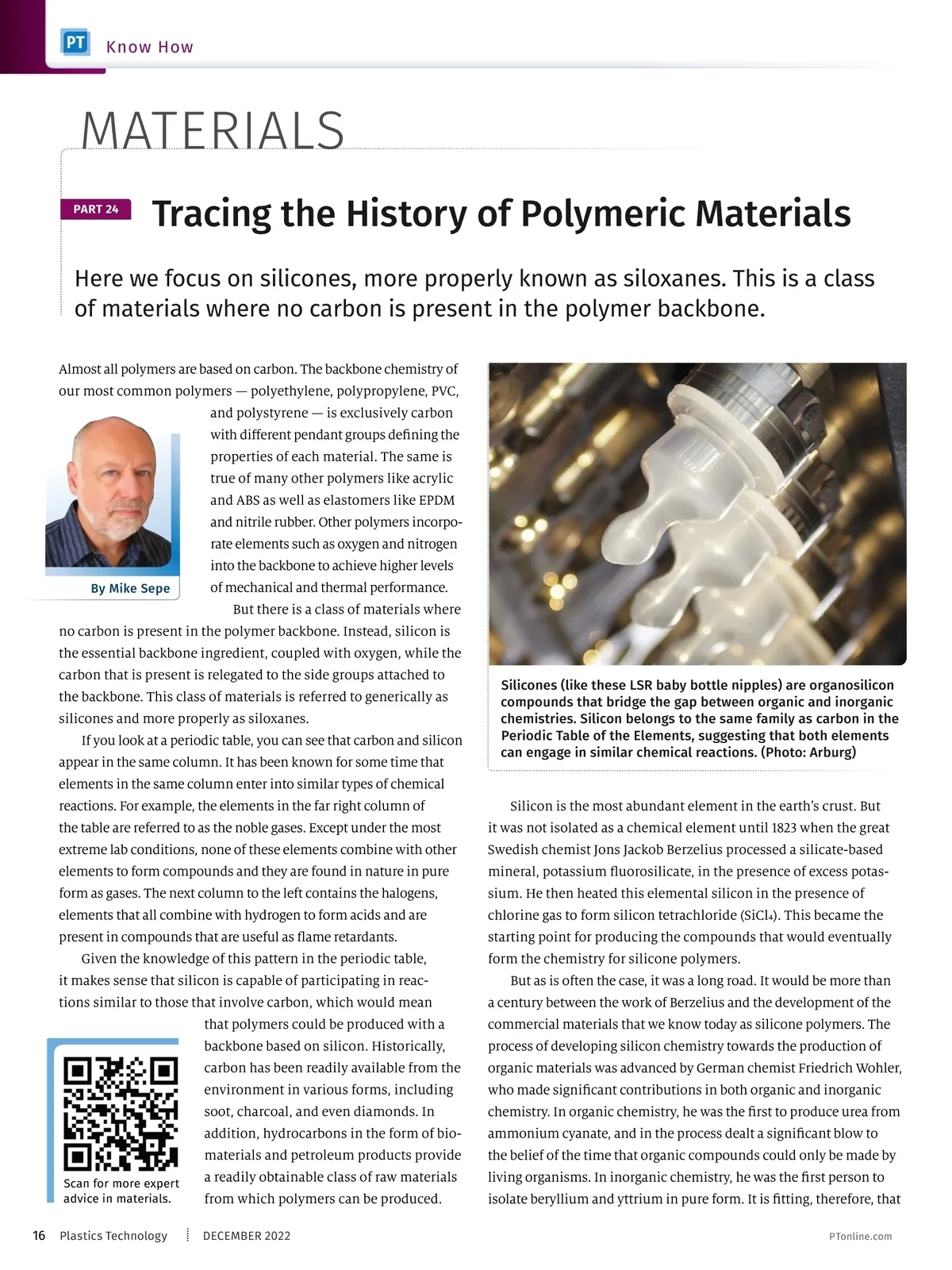 PT Know How

MATERIALS

PART 24

Tracing the History of Polymeric Materials

Here we focus on silicones, more properly known as siloxanes. This is a class of materials where no carbon is present in the polymer backbone.

Almost all polymers are based on carbon. The backbone chemistry of our most common polymers — polyethylene, polypropylene, PVC, and polystyrene — is exclusively carbon with different pendant groups defining the properties of each material. The same is true of many other polymers like acrylic and ABS as well as elastomers like EPDM and nitrile rubber. Other polymers incorporate elements such as oxygen and nitrogen into the backbone to achieve higher levels of mechanical and thermal performance.

By Mike Sepe

But there is a class of materials where no carbon is present in the polymer backbone. Instead, silicon is the essential backbone ingredient, coupled with oxygen, while the carbon that is present is relegated to the side groups attached to the backbone. This class of materials is referred to generically as silicones and more properly as siloxanes.

If you look at a periodic table, you can see that carbon and silicon appear in the same column. It has been known for some time that elements in the same column enter into similar types of chemical reactions. For example, the elements in the far right column of the table are referred to as the noble gases. Except under the most extreme lab conditions, none of these elements combine with other elements to form compounds and they are found in nature in pure form as gases. The next column to the left contains the halogens, elements that all combine with hydrogen to form acids and are present in compounds that are useful as flame retardants.

Given the knowledge of this pattern in the periodic table, it makes sense that silicon is capable of participating in reactions similar to those that involve carbon, which would mean that polymers could be produced with a backbone based on silicon. Historically, carbon has been readily available from the environment in various forms, including soot, charcoal, and even diamonds. In addition, hydrocarbons in the form of biomaterials and petroleum products provide a readily obtainable class of raw materials from which polymers can be produced.

Scan for more expert advice in materials.

Silicones (like these LSR baby bottle nipples) are organosilicon compounds that bridge the gap between organic and inorganic chemistries. Silicon belongs to the same family as carbon in the Periodic Table of the Elements, suggesting that both elements can engage in similar chemical reactions. (Photo: Arburg)

Silicon is the most abundant element in the earth's crust. But it was not isolated as a chemical element until 1823 when the great Swedish chemist Jons Jackob Berzelius processed a silicate-based mineral, potassium fluorosilicate, in the presence of excess potassium. He then heated this elemental silicon in the presence of chlorine gas to form silicon tetrachloride ($SiCl_4$). This became the starting point for producing the compounds that would eventually form the chemistry for silicone polymers.

But as is often the case, it was a long road. It would be more than a century between the work of Berzelius and the development of the commercial materials that we know today as silicone polymers. The process of developing silicon chemistry towards the production of organic materials was advanced by German chemist Friedrich Wohler, who made significant contributions in both organic and inorganic chemistry. In organic chemistry, he was the first to produce urea from ammonium cyanate, and in the process dealt a significant blow to the belief of the time that organic compounds could only be made by living organisms. In inorganic chemistry, he was the first person to isolate beryllium and yttrium in pure form. It is fitting, therefore, that

16 Plastics Technology DECEMBER 2022 PTonline.com